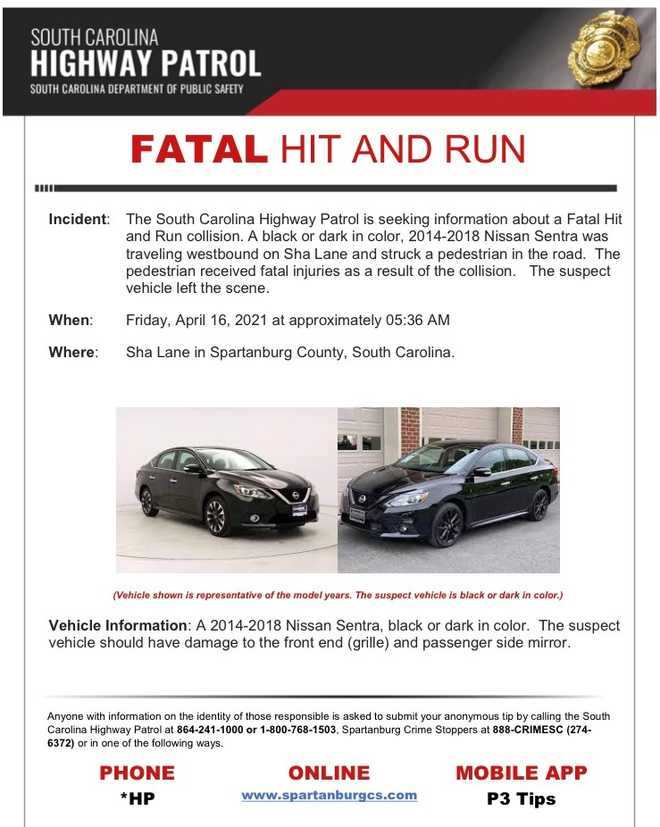 SOUTH CAROLINA
HIGHWAY PATROL
SOUTH CAROLINA DEPARTMENT OF PUBLIC SAFETY

FATAL HIT AND RUN

Incident: The South Carolina Highway Patrol is seeking information about a Fatal Hit and Run collision. A black or dark in color, 2014-2018 Nissan Sentra was traveling westbound on Sha Lane and struck a pedestrian in the road. The pedestrian received fatal injuries as a result of the collision. The suspect vehicle left the scene.

When: Friday, April 16, 2021 at approximately 05:36 AM

Where: Sha Lane in Spartanburg County, South Carolina.

(Vehicle shown is representative of the model years. The suspect vehicle is black or dark in color.)

Vehicle Information: A 2014-2018 Nissan Sentra, black or dark in color. The suspect vehicle should have damage to the front end (grille) and passenger side mirror.

Anyone with information on the identity of those responsible is asked to submit your anonymous tip by calling the South Carolina Highway Patrol at 864-241-1000 or 1-800-768-1503, Spartanburg Crime Stoppers at 888-CRIMESC (274-6372) or in one of the following ways.

PHONE
*HP

ONLINE
www.spartanburgcs.com

MOBILE APP
P3 Tips